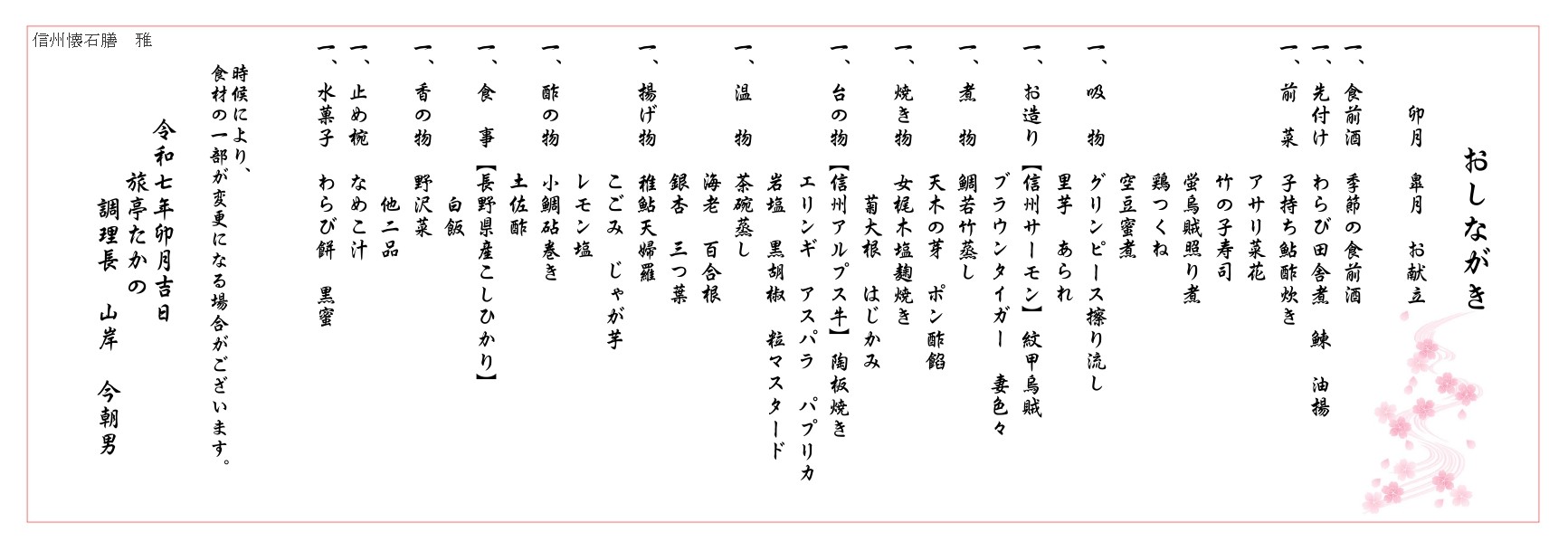 信州懐石膳　雅

おしながき

卯月　皐月　お献立

一、食前酒　季節の食前酒

一、先付け　わらび田舎煮　鰊　油揚

一、前　菜　子持ち鮎酢炊き
アサリ菜花
竹の子寿司
蛍烏賊照り煮
鶏つくね
空豆蜜煮

一、吸　物　グリンピース擦り流し
里芋　あられ

一、お造り【信州サーモン】紋甲烏賊
ブラウンタイガー　妻色々

一、煮　物　鯛若竹蒸し
天木の芽　ポン酢餡

一、焼き物　女梶木塩麹焼き
菊大根　はじかみ

一、台の物【信州アルプス牛】陶板焼き
エリンギ　アスパラ　パプリカ
岩塩　黒胡椒　粒マスタード

一、温　物　茶碗蒸し
海老　百合根
銀杏　三つ葉

一、揚げ物　稚鮎天婦羅
こごみ　じゃが芋
レモン塩

一、酢の物　小鯛砧巻き
土佐酢

一、食　事【長野県産こしひかり】
白飯

一、香の物　野沢菜
他二品

一、止め椀　なめこ汁

一、水菓子　わらび餅　黒蜜

時候により、
食材の一部が変更になる場合がございます。

令和七年卯月吉日
旅亭たかの
調理長　山岸　今朝男